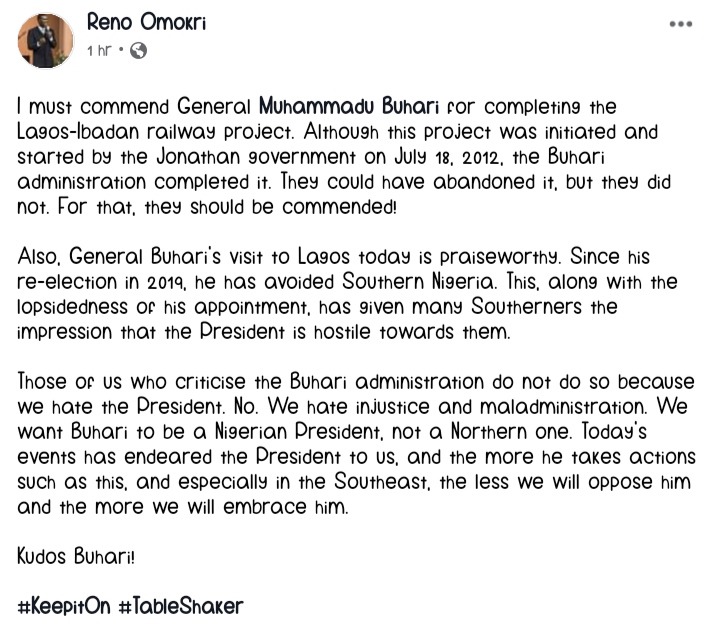 Reno Omokri
1 hr •

I must commend General Muhammadu Buhari for completing the Lagos-Ibadan railway project. Although this project was initiated and started by the Jonathan government on July 18, 2012, the Buhari administration completed it. They could have abandoned it, but they did not. For that, they should be commended!

Also, General Buhari's visit to Lagos today is praiseworthy. Since his re-election in 2019, he has avoided Southern Nigeria. This, along with the lopsidedness of his appointment, has given many Southerners the impression that the President is hostile towards them.

Those of us who criticise the Buhari administration do not do so because we hate the President. No. We hate injustice and maladministration. We want Buhari to be a Nigerian President, not a Northern one. Today's events has endeared the President to us, and the more he takes actions such as this, and especially in the Southeast, the less we will oppose him and the more we will embrace him.

Kudos Buhari!

#KeepitOn #TableShaker